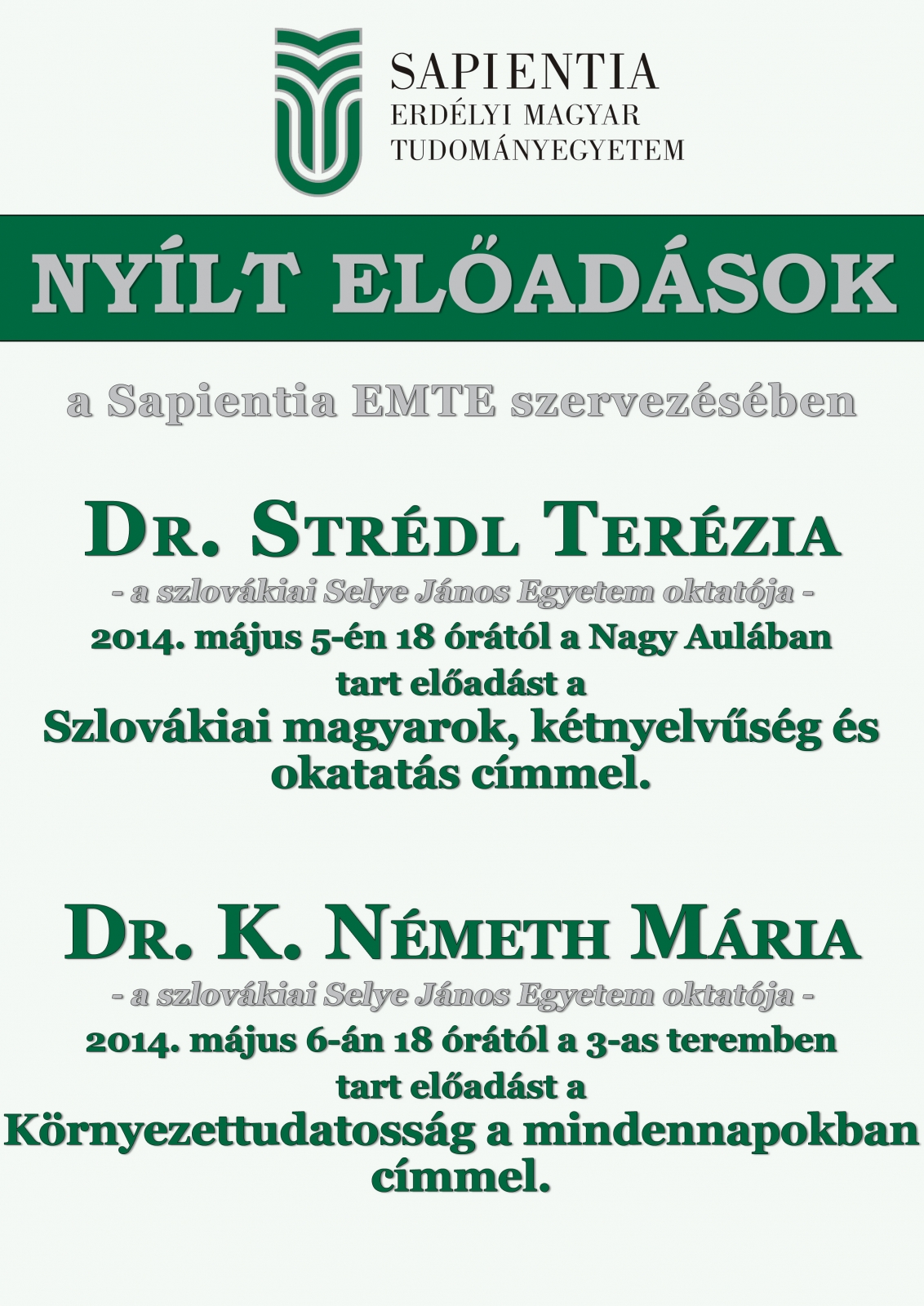 SAPIENTIA
ERDÉLYI MAGYAR
TUDOMÁNYEGYETEM

NYÍLT ELŐADÁSOK

a Sapientia EMTE szervezésében

DR. STRÉDL TERÉZIA
- a szlovákiai Selye János Egyetem oktatója -
2014. május 5-én 18 órától a Nagy Aulában
tart előadást a
Szlovákiai magyarok, kétnyelvűség és okatatás címmel.

DR. K. NÉMETH MÁRIA
- a szlovákiai Selye János Egyetem oktatója -
2014. május 6-án 18 órától a 3-as teremben
tart előadást a
Környezettudatosság a mindennapokban címmel.